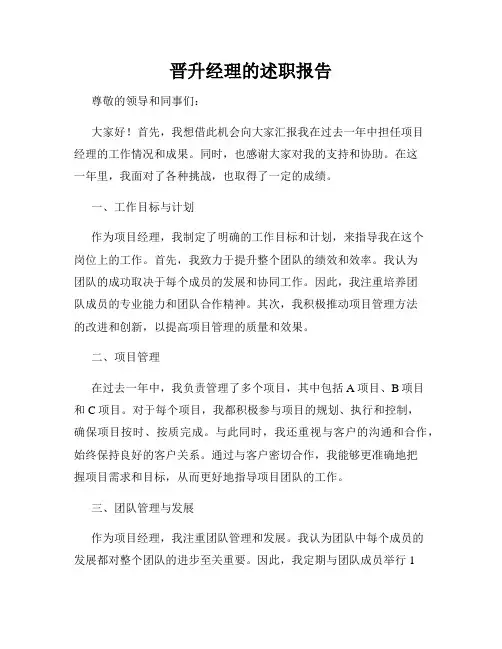 晋升经理的述职报告

尊敬的领导和同事们：

大家好！首先，我想借此机会向大家汇报我在过去一年中担任项目经理的工作情况和成果。同时，也感谢大家对我的支持和协助。在这一年里，我面对了各种挑战，也取得了一定的成绩。

一、工作目标与计划

作为项目经理，我制定了明确的工作目标和计划，来指导我在这个岗位上的工作。首先，我致力于提升整个团队的绩效和效率。我认为团队的成功取决于每个成员的发展和协同工作。因此，我注重培养团队成员的专业能力和团队合作精神。其次，我积极推动项目管理方法的改进和创新，以提高项目管理的质量和效果。

二、项目管理

在过去一年中，我负责管理了多个项目，其中包括 A 项目、B 项目和 C 项目。对于每个项目，我都积极参与项目的规划、执行和控制，确保项目按时、按质完成。与此同时，我还重视与客户的沟通和合作，始终保持良好的客户关系。通过与客户密切合作，我能够更准确地把握项目需求和目标，从而更好地指导项目团队的工作。

三、团队管理与发展

作为项目经理，我注重团队管理和发展。我认为团队中每个成员的发展都对整个团队的进步至关重要。因此，我定期与团队成员举行 1